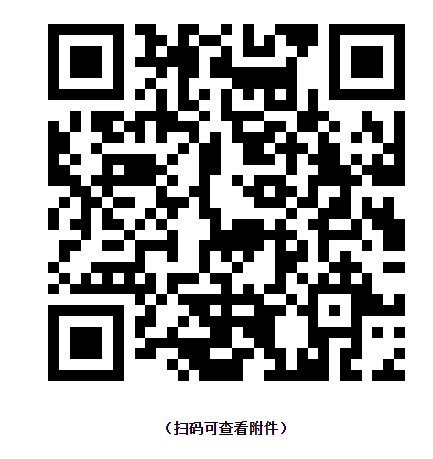 （扫码可查看附件）